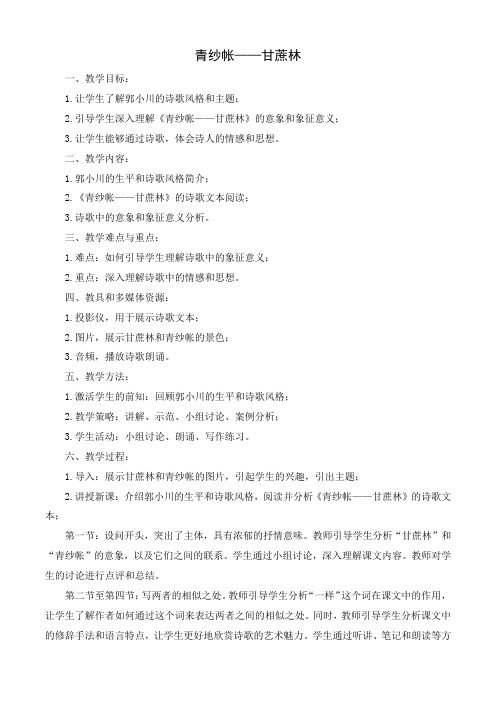 青纱帐——甘蔗林

一、教学目标：

1. 让学生了解郭小川的诗歌风格和主题；

2. 引导学生深入理解《青纱帐——甘蔗林》的意象和象征意义；

3. 让学生能够通过诗歌，体会诗人的情感和思想。

二、教学内容：

1. 郭小川的生平和诗歌风格简介；

2. 《青纱帐——甘蔗林》的诗歌文本阅读；

3. 诗歌中的意象和象征意义分析。

三、教学难点与重点：

1. 难点：如何引导学生理解诗歌中的象征意义；

2. 重点：深入理解诗歌中的情感和思想。

四、教具和多媒体资源：

1. 投影仪，用于展示诗歌文本；

2. 图片，展示甘蔗林和青纱帐的景色；

3. 音频，播放诗歌朗诵。

五、教学方法：

1. 激活学生的前知：回顾郭小川的生平和诗歌风格；

2. 教学策略：讲解、示范、小组讨论、案例分析；

3. 学生活动：小组讨论、朗诵、写作练习。

六、教学过程：

1. 导入：展示甘蔗林和青纱帐的图片，引起学生的兴趣，引出主题；

2. 讲授新课：介绍郭小川的生平和诗歌风格，阅读并分析《青纱帐——甘蔗林》的诗歌文本；

第一节：设问开头，突出了主体，具有浓郁的抒情意味。教师引导学生分析“甘蔗林”和“青纱帐”的意象，以及它们之间的联系。学生通过小组讨论，深入理解课文内容。教师对学生的讨论进行点评和总结。

第二节至第四节：写两者的相似之处。教师引导学生分析“一样”这个词在课文中的作用，让学生了解作者如何通过这个词来表达两者之间的相似之处。同时，教师引导学生分析课文中的修辞手法和语言特点，让学生更好地欣赏诗歌的艺术魅力。学生通过听讲、笔记和朗读等方